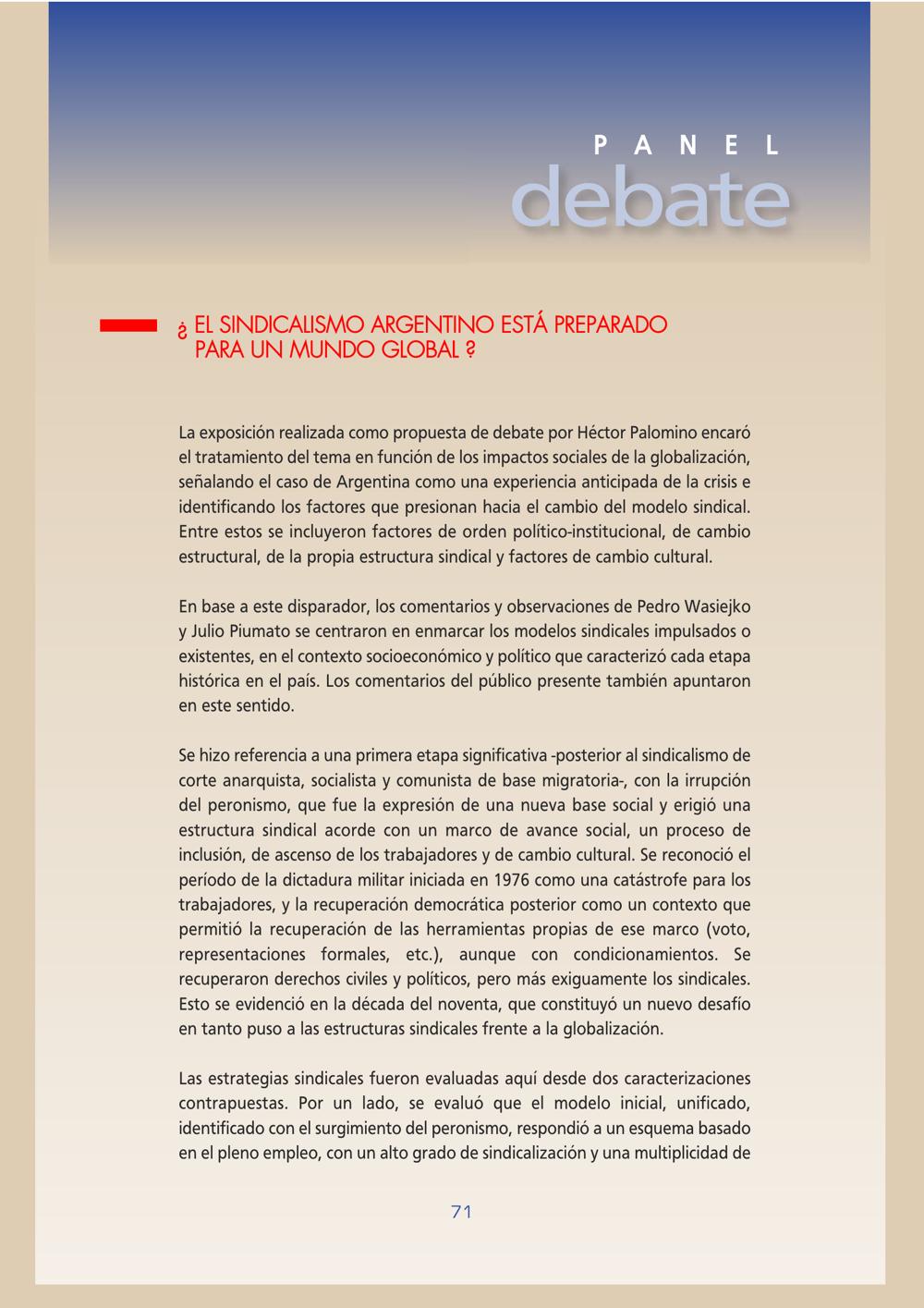 PANEL
debate

¿ EL SINDICALISMO ARGENTINO ESTÁ PREPARADO PARA UN MUNDO GLOBAL ?

La exposición realizada como propuesta de debate por Héctor Palomino encaró el tratamiento del tema en función de los impactos sociales de la globalización, señalando el caso de Argentina como una experiencia anticipada de la crisis e identificando los factores que presionan hacia el cambio del modelo sindical. Entre estos se incluyeron factores de orden político-institucional, de cambio estructural, de la propia estructura sindical y factores de cambio cultural.

En base a este disparador, los comentarios y observaciones de Pedro Wasiejko y Julio Piumato se centraron en enmarcar los modelos sindicales impulsados o existentes, en el contexto socioeconómico y político que caracterizó cada etapa histórica en el país. Los comentarios del público presente también apuntaron en este sentido.

Se hizo referencia a una primera etapa significativa -posterior al sindicalismo de corte anarquista, socialista y comunista de base migratoria-, con la irrupción del peronismo, que fue la expresión de una nueva base social y erigió una estructura sindical acorde con un marco de avance social, un proceso de inclusión, de ascenso de los trabajadores y de cambio cultural. Se reconoció el período de la dictadura militar iniciada en 1976 como una catástrofe para los trabajadores, y la recuperación democrática posterior como un contexto que permitió la recuperación de las herramientas propias de ese marco (voto, representaciones formales, etc.), aunque con condicionamientos. Se recuperaron derechos civiles y políticos, pero más exiguamente los sindicales. Esto se evidenció en la década del noventa, que constituyó un nuevo desafío en tanto puso a las estructuras sindicales frente a la globalización.

Las estrategias sindicales fueron evaluadas aquí desde dos caracterizaciones contrapuestas. Por un lado, se evaluó que el modelo inicial, unificado, identificado con el surgimiento del peronismo, respondió a un esquema basado en el pleno empleo, con un alto grado de sindicalización y una multiplicidad de

71